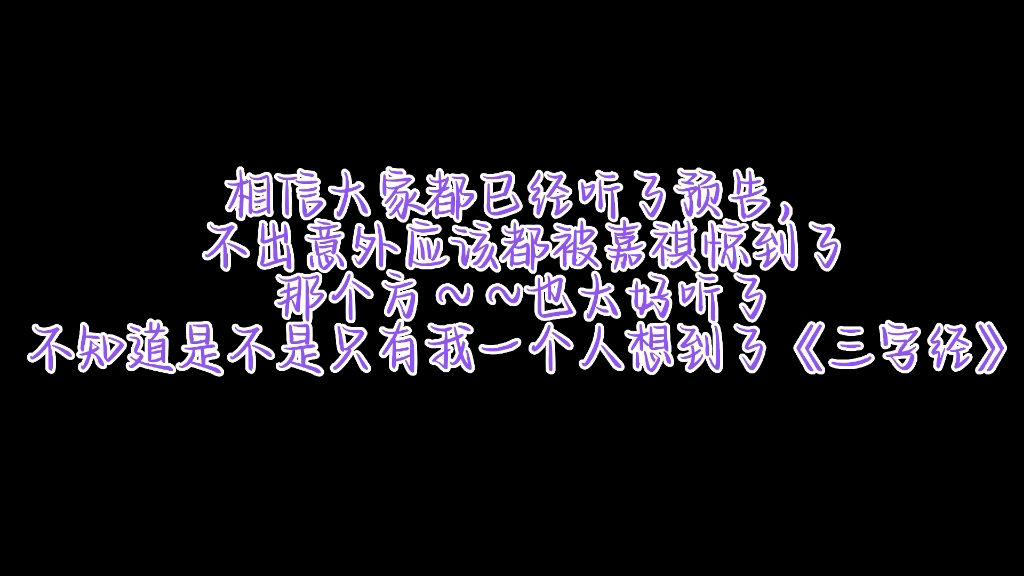 相信大家都已经听了预告，
不出意外应该都被嘉祺惊到了
那个方～～也太好听了
不知道是不是只有我一个人想到了《三字经》